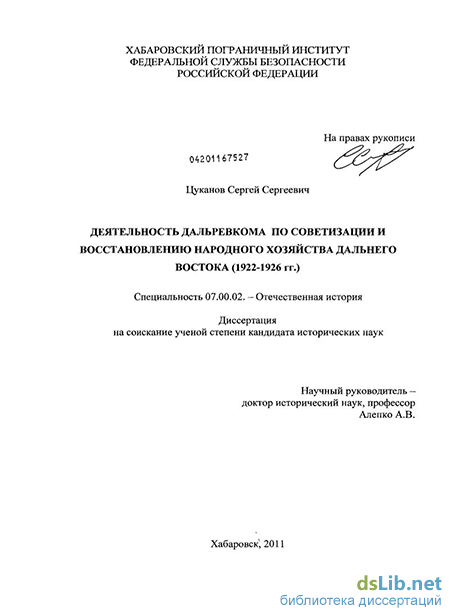 ХАБАРОВСКИЙ ПОГРАНИЧНЫЙ ИНСТИТУТ
ФЕДЕРАЛЬНОЙ СЛУЖБЫ БЕЗОПАСНОСТИ
РОССИЙСКОЙ ФЕДЕРАЦИИ

На правах рукописи

04201167527

Цуканов Сергей Сергеевич

ДЕЯТЕЛЬНОСТЬ ДАЛЬРЕВКОМА ПО СОВЕТИЗАЦИИ И ВОССТАНОВЛЕНИЮ НАРОДНОГО ХОЗЯЙСТВА ДАЛЬНЕГО ВОСТОКА (1922-1926 гг.)

Специальность 07.00.02. – Отечественная история

Диссертация
на соискание ученой степени кандидата исторических наук

Научный руководитель –
доктор исторический наук, профессор
Алепко А.В.

Хабаровск, 2011

dsLib.net
библиотека диссертаций